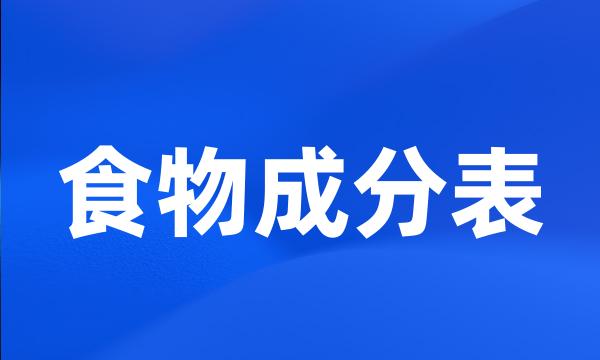 食物成分表